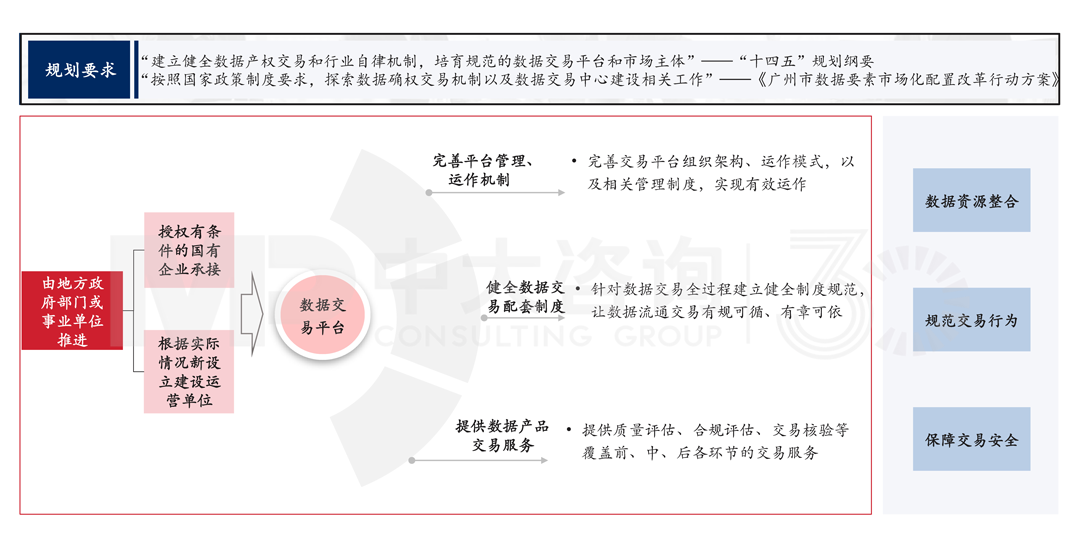 规划要求

“建立健全数据产权交易和行业自律机制，培育规范的数据交易平台和市场主体”——“十四五”规划纲要
“按照国家政策制度要求，探索数据确权交易机制以及数据交易中心建设相关工作”——《广州市数据要素市场化配置改革行动方案》

由地方政府部门或事业单位推进

授权有条件的国有企业承接

根据实际情况新设立建设运营单位

数据交易平台

完善平台管理、运作机制

• 完善交易平台组织架构、运作模式，以及相关管理制度，实现有效运作

健全数据交易配套制度

• 针对数据交易全过程建立健全制度规范，让数据流通交易有规可循、有章可依

提供数据产品交易服务

• 提供质量评估、合规评估、交易核验等覆盖前、中、后各环节的交易服务

数据资源整合

规范交易行为

保障交易安全

中大咨询
CONSULTING GROUP